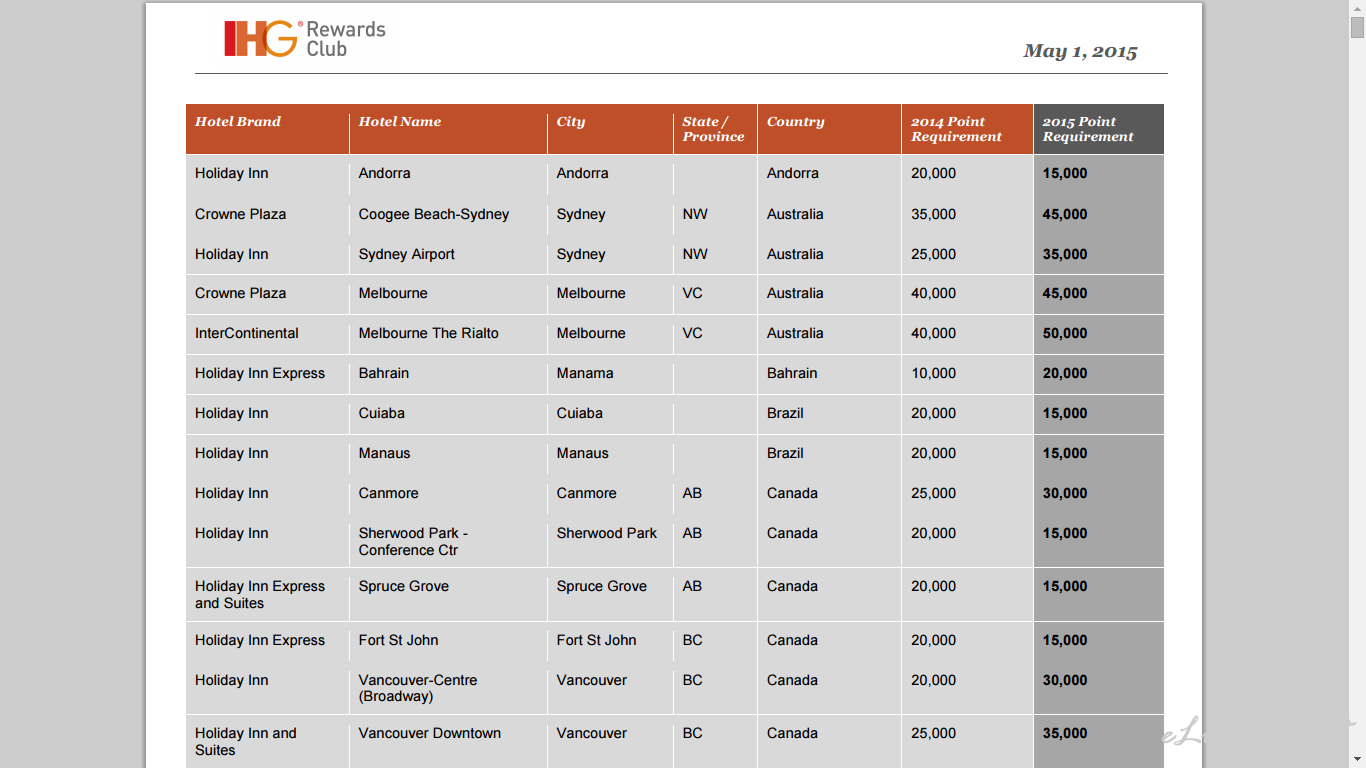 IHG® Rewards Club

May 1, 2015

| Hotel Brand | Hotel Name | City | State / Province | Country | 2014 Point Requirement | 2015 Point Requirement |
|---|---|---|---|---|---|---|
| Holiday Inn | Andorra | Andorra | | Andorra | 20,000 | 15,000 |
| Crowne Plaza | Coogee Beach-Sydney | Sydney | NW | Australia | 35,000 | 45,000 |
| Holiday Inn | Sydney Airport | Sydney | NW | Australia | 25,000 | 35,000 |
| Crowne Plaza | Melbourne | Melbourne | VC | Australia | 40,000 | 45,000 |
| InterContinental | Melbourne The Rialto | Melbourne | VC | Australia | 40,000 | 50,000 |
| Holiday Inn Express | Bahrain | Manama | | Bahrain | 10,000 | 20,000 |
| Holiday Inn | Cuiaba | Cuiaba | | Brazil | 20,000 | 15,000 |
| Holiday Inn | Manaus | Manaus | | Brazil | 20,000 | 15,000 |
| Holiday Inn | Canmore | Canmore | AB | Canada | 25,000 | 30,000 |
| Holiday Inn | Sherwood Park - Conference Ctr | Sherwood Park | AB | Canada | 20,000 | 15,000 |
| Holiday Inn Express and Suites | Spruce Grove | Spruce Grove | AB | Canada | 20,000 | 15,000 |
| Holiday Inn Express | Fort St John | Fort St John | BC | Canada | 20,000 | 15,000 |
| Holiday Inn | Vancouver-Centre (Broadway) | Vancouver | BC | Canada | 20,000 | 30,000 |
| Holiday Inn and Suites | Vancouver Downtown | Vancouver | BC | Canada | 25,000 | 35,000 |